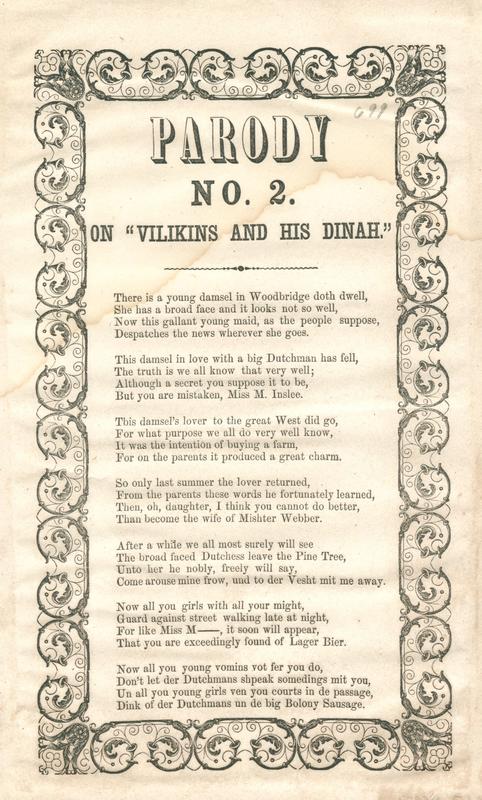 699

PARODY

NO. 2.

ON "VILIKINS AND HIS DINAH."

There is a young damsel in Woodbridge doth dwell,
She has a broad face and it looks not so well,
Now this gallant young maid, as the people suppose,
Despatches the news wherever she goes.

This damsel in love with a big Dutchman has fell,
The truth is we all know that very well;
Although a secret you suppose it to be,
But you are mistaken, Miss M. Inslee.

This damsel's lover to the great West did go,
For what purpose we all do very well know,
It was the intention of buying a farm,
For on the parents it produced a great charm.

So only last summer the lover returned,
From the parents these words he fortunately learned,
Then, oh, daughter, I think you cannot do better,
Than become the wife of Mishter Webber.

After a while we all most surely will see
The broad faced Dutchess leave the Pine Tree,
Unto her he nobly, freely will say,
Come arouse mine frow, und to der Vesht mit me away.

Now all you girls with all your might,
Guard against street walking late at night,
For like Miss M——, it soon will appear,
That you are exceedingly found of Lager Bier.

Now all you young vomins vot fer you do,
Don't let der Dutchmans shpeak somedings mit you,
Un all you young girls ven you courts in de passage,
Dink of der Dutchmans un de big Bolony Sausage.